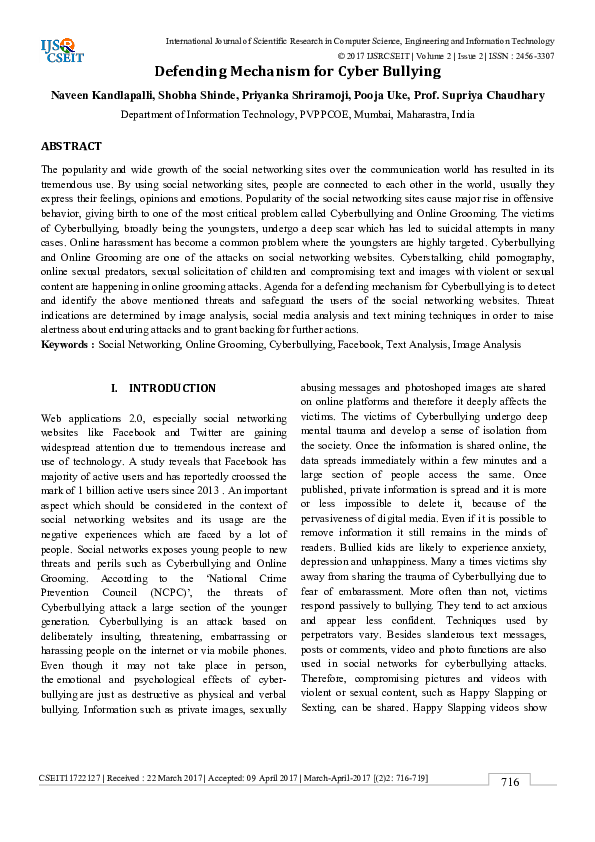 IJS CSEIT

International Journal of Scientific Research in Computer Science, Engineering and Information Technology
© 2017 IJSRCSEIT | Volume 2 | Issue 2 | ISSN : 2456-3307

Defending Mechanism for Cyber Bullying

Naveen Kandlapalli, Shobha Shinde, Priyanka Shriramoji, Pooja Uke, Prof. Supriya Chaudhary
Department of Information Technology, PVPPCOE, Mumbai, Maharastra, India

ABSTRACT

The popularity and wide growth of the social networking sites over the communication world has resulted in its tremendous use. By using social networking sites, people are connected to each other in the world, usually they express their feelings, opinions and emotions. Popularity of the social networking sites cause major rise in offensive behavior, giving birth to one of the most critical problem called Cyberbullying and Online Grooming. The victims of Cyberbullying, broadly being the youngsters, undergo a deep scar which has led to suicidal attempts in many cases. Online harassment has become a common problem where the youngsters are highly targeted. Cyberbullying and Online Grooming are one of the attacks on social networking websites. Cyberstalking, child pornography, online sexual predators, sexual solicitation of children and compromising text and images with violent or sexual content are happening in online grooming attacks. Agenda for a defending mechanism for Cyberbullying is to detect and identify the above mentioned threats and safeguard the users of the social networking websites. Threat indications are determined by image analysis, social media analysis and text mining techniques in order to raise alertness about enduring attacks and to grant backing for further actions.
Keywords : Social Networking, Online Grooming, Cyberbullying, Facebook, Text Analysis, Image Analysis

I. INTRODUCTION

Web applications 2.0, especially social networking websites like Facebook and Twitter are gaining widespread attention due to tremendous increase and use of technology. A study reveals that Facebook has majority of active users and has reportedly croossed the mark of 1 billion active users since 2013 . An important aspect which should be considered in the context of social networking websites and its usage are the negative experiences which are faced by a lot of people. Social networks exposes young people to new threats and perils such as Cyberbullying and Online Grooming. According to the 'National Crime Prevention Council (NCPC)', the threats of Cyberbullying attack a large section of the younger generation. Cyberbullying is an attack based on deliberately insulting, threatening, embarrassing or harassing people on the internet or via mobile phones. Even though it may not take place in person, the emotional and psychological effects of cyberbullying are just as destructive as physical and verbal bullying. Information such as private images, sexually abusing messages and photoshoped images are shared on online platforms and therefore it deeply affects the victims. The victims of Cyberbullying undergo deep mental trauma and develop a sense of isolation from the society. Once the information is shared online, the data spreads immediately within a few minutes and a large section of people access the same. Once published, private information is spread and it is more or less impossible to delete it, because of the pervasiveness of digital media. Even if it is possible to remove information it still remains in the minds of readers. Bullied kids are likely to experience anxiety, depression and unhappiness. Many a times victims shy away from sharing the trauma of Cyberbullying due to fear of embarassment. More often than not, victims respond passively to bullying. They tend to act anxious and appear less confident. Techniques used by perpetrators vary. Besides slanderous text messages, posts or comments, video and photo functions are also used in social networks for cyberbullying attacks. Therefore, compromising pictures and videos with violent or sexual content, such as Happy Slapping or Sexting, can be shared. Happy Slapping videos show

CSEIT1722127 | Received : 22 March 2017 | Accepted: 09 April 2017 | March-April-2017 [(2)2: 716-719]

716